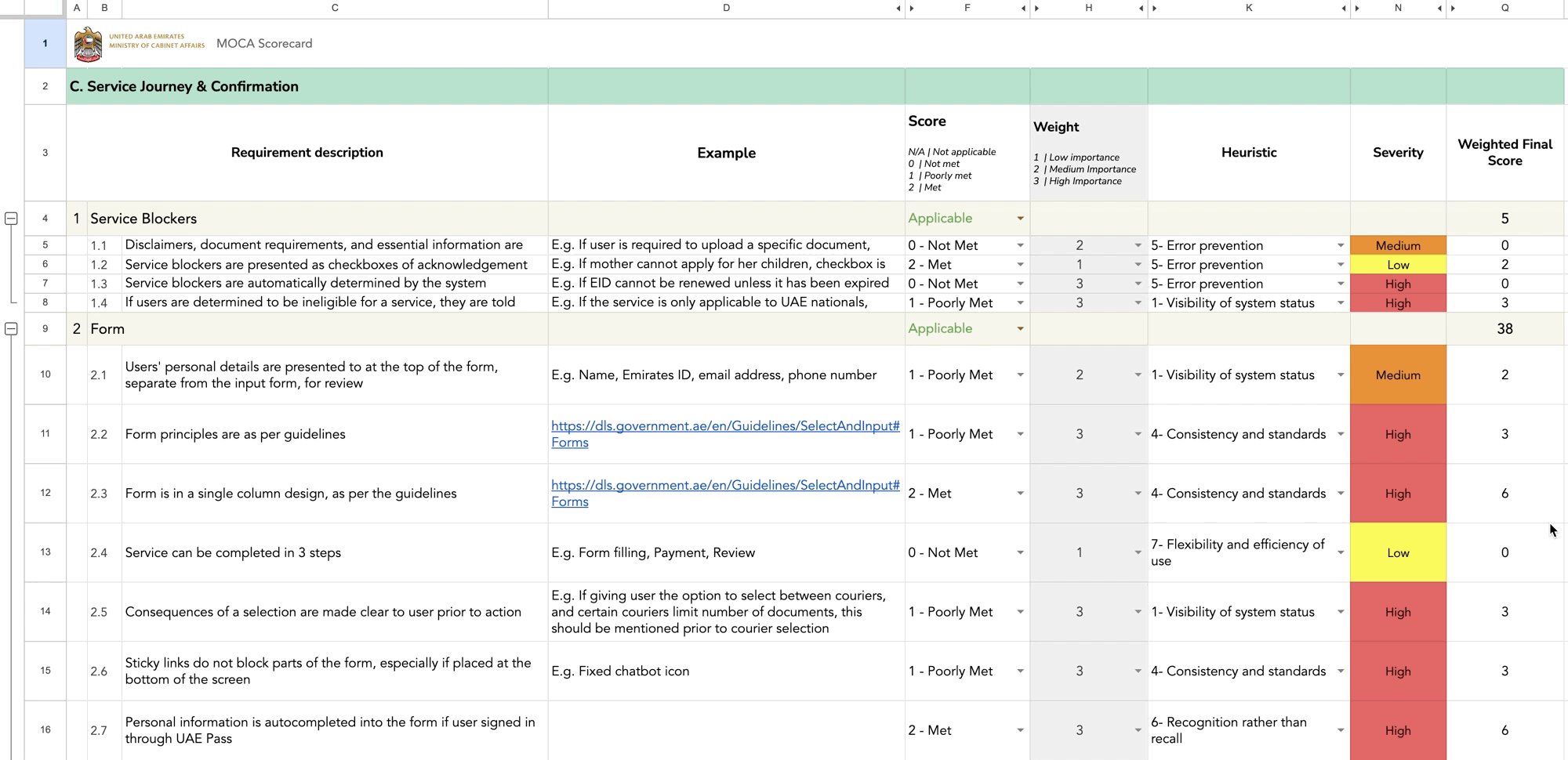 | | A | B | C | D | F | H | K | N | Q |
|---|---|---|---|---|---|---|---|---|---|
| 1 | UNITED ARAB EMIRATES MINISTRY OF CABINET AFFAIRS MOCA Scorecard | | | | | | | | |
| 2 | C. Service Journey & Confirmation | | | | | | | | |
| 3 | | | Requirement description | Example | Score N/A \| Not applicable 0 \| Not met 1 \| Poorly met 2 \| Met | Weight 1 \| Low importance 2 \| Medium Importance 3 \| High Importance | Heuristic | Severity | Weighted Final Score |
| 4 | 1 | Service Blockers | | | Applicable | | | | 5 |
| 5 | | 1.1 | Disclaimers, document requirements, and essential information are | E.g. If user is required to upload a specific document, | 0 - Not Met | 2 | 5- Error prevention | Medium | 0 |
| 6 | | 1.2 | Service blockers are presented as checkboxes of acknowledgement | E.g. If mother cannot apply for her children, checkbox is | 2 - Met | 1 | 5- Error prevention | Low | 2 |
| 7 | | 1.3 | Service blockers are automatically determined by the system | E.g. If EID cannot be renewed unless it has been expired | 0 - Not Met | 3 | 5- Error prevention | High | 0 |
| 8 | | 1.4 | If users are determined to be ineligible for a service, they are told | E.g. If the service is only applicable to UAE nationals, | 1 - Poorly Met | 3 | 1- Visibility of system status | High | 3 |
| 9 | 2 | Form | | | Applicable | | | | 38 |
| 10 | | 2.1 | Users' personal details are presented to at the top of the form, separate from the input form, for review | E.g. Name, Emirates ID, email address, phone number | 1 - Poorly Met | 2 | 1- Visibility of system status | Medium | 2 |
| 11 | | 2.2 | Form principles are as per guidelines | https://dls.government.ae/en/Guidelines/SelectAndInput#Forms | 1 - Poorly Met | 3 | 4- Consistency and standards | High | 3 |
| 12 | | 2.3 | Form is in a single column design, as per the guidelines | https://dls.government.ae/en/Guidelines/SelectAndInput#Forms | 2 - Met | 3 | 4- Consistency and standards | High | 6 |
| 13 | | 2.4 | Service can be completed in 3 steps | E.g. Form filling, Payment, Review | 0 - Not Met | 1 | 7- Flexibility and efficiency of use | Low | 0 |
| 14 | | 2.5 | Consequences of a selection are made clear to user prior to action | E.g. If giving user the option to select between couriers, and certain couriers limit number of documents, this should be mentioned prior to courier selection | 1 - Poorly Met | 3 | 1- Visibility of system status | High | 3 |
| 15 | | 2.6 | Sticky links do not block parts of the form, especially if placed at the bottom of the screen | E.g. Fixed chatbot icon | 1 - Poorly Met | 3 | 4- Consistency and standards | High | 3 |
| 16 | | 2.7 | Personal information is autocompleted into the form if user signed in through UAE Pass | | 2 - Met | 3 | 6- Recognition rather than recall | High | 6 |